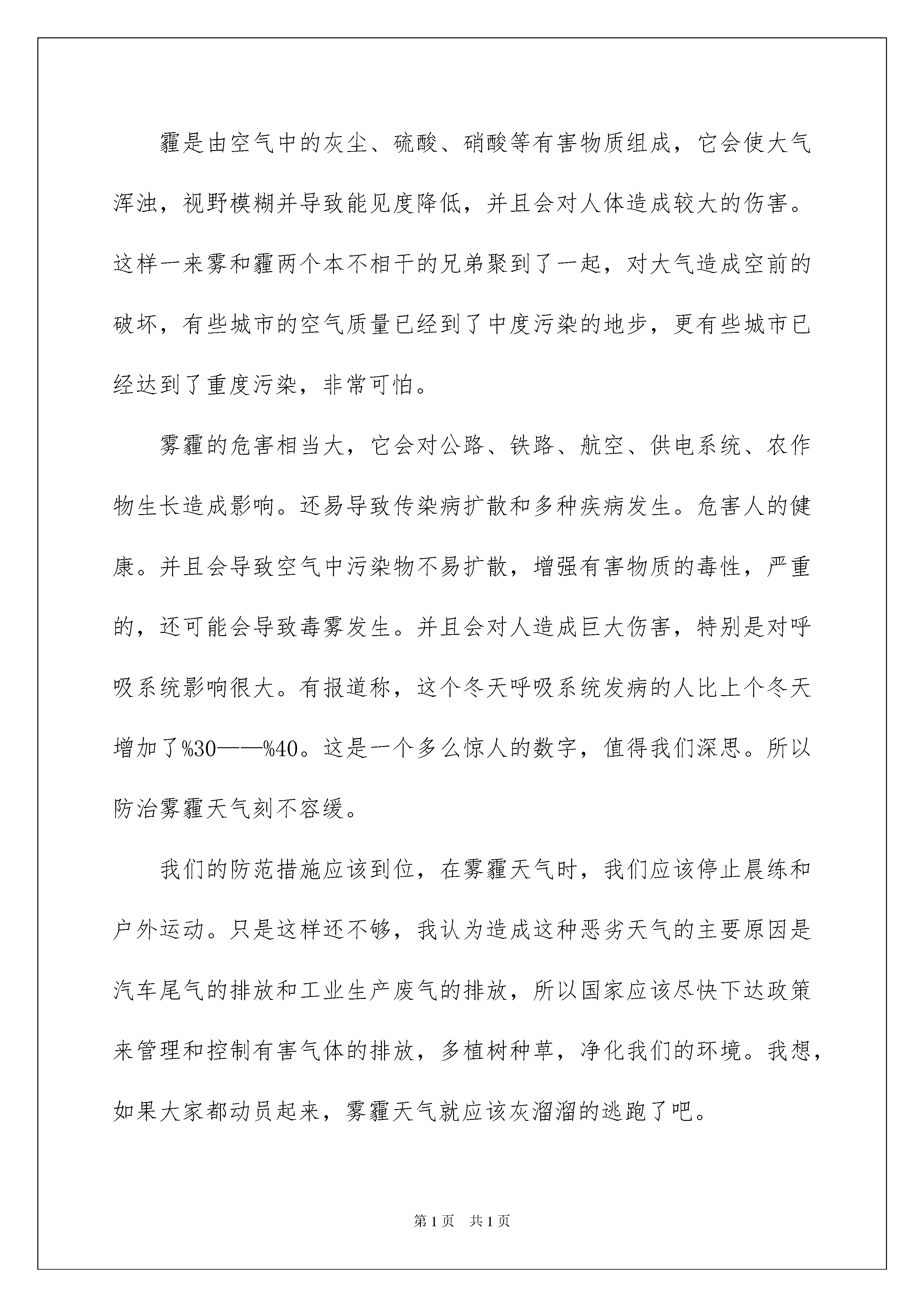 霾是由空气中的灰尘、硫酸、硝酸等有害物质组成，它会使大气浑浊，视野模糊并导致能见度降低，并且会对人体造成较大的伤害。这样一来雾和霾两个本不相干的兄弟聚到了一起，对大气造成空前的破坏，有些城市的空气质量已经到了中度污染的地步，更有些城市已经达到了重度污染，非常可怕。

雾霾的危害相当大，它会对公路、铁路、航空、供电系统、农作物生长造成影响。还易导致传染病扩散和多种疾病发生。危害人的健康。并且会导致空气中污染物不易扩散，增强有害物质的毒性，严重的，还可能会导致毒雾发生。并且会对人造成巨大伤害，特别是对呼吸系统影响很大。有报道称，这个冬天呼吸系统发病的人比上个冬天增加了%30——%40。这是一个多么惊人的数字，值得我们深思。所以防治雾霾天气刻不容缓。

我们的防范措施应该到位，在雾霾天气时，我们应该停止晨练和户外运动。只是这样还不够，我认为造成这种恶劣天气的主要原因是汽车尾气的排放和工业生产废气的排放，所以国家应该尽快下达政策来管理和控制有害气体的排放，多植树种草，净化我们的环境。我想，如果大家都动员起来，雾霾天气就应该灰溜溜的逃跑了吧。

第1页 共1页